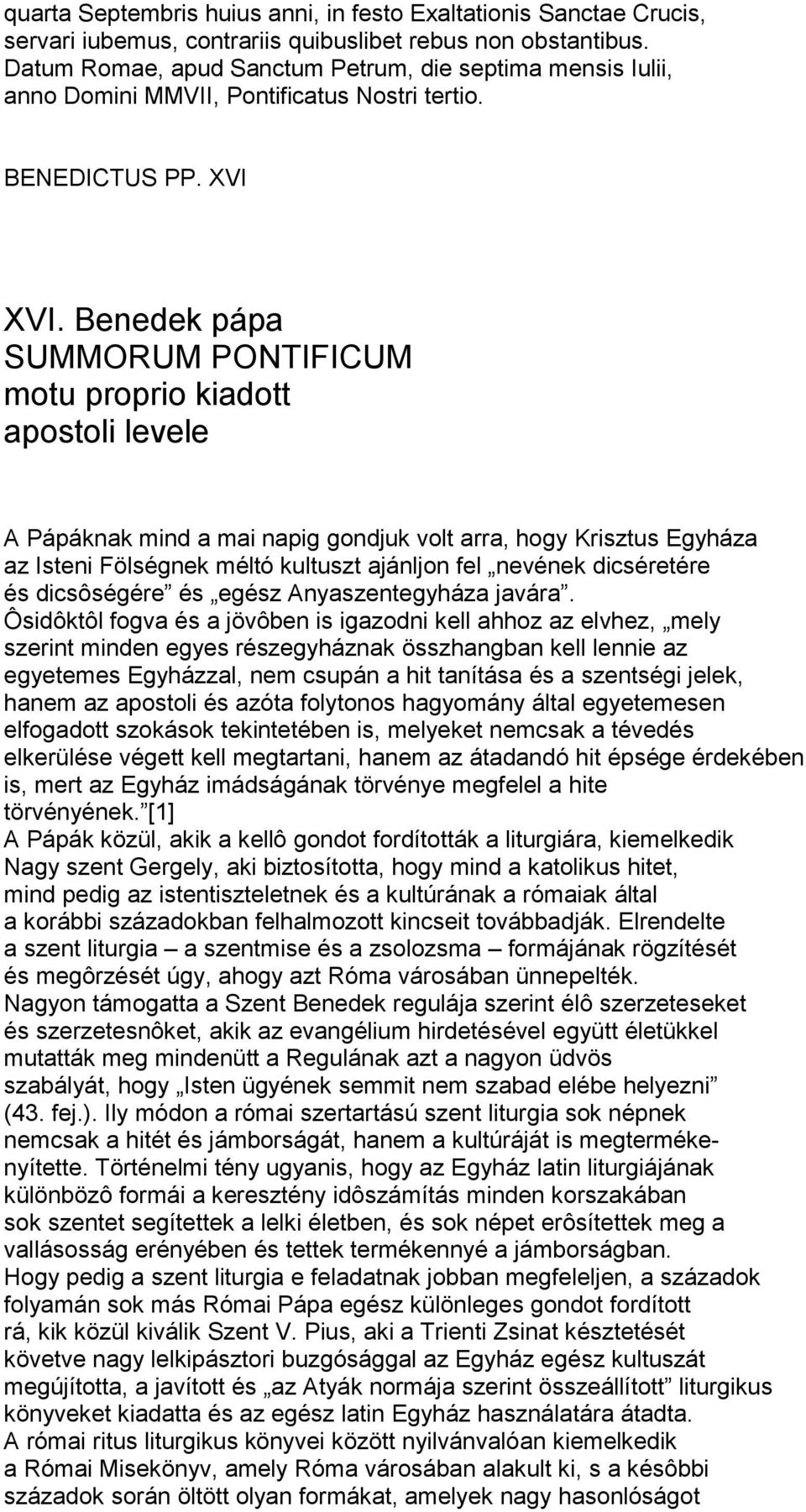 quarta Septembris huius anni, in festo Exaltationis Sanctae Crucis, servari iubemus, contrariis quibuslibet rebus non obstantibus. Datum Romae, apud Sanctum Petrum, die septima mensis Iulii, anno Domini MMVII, Pontificatus Nostri tertio.

BENEDICTUS PP. XVI

XVI. Benedek pápa
SUMMORUM PONTIFICUM
motu proprio kiadott
apostoli levele

A Pápáknak mind a mai napig gondjuk volt arra, hogy Krisztus Egyháza az Isteni Fölségnek méltó kultuszt ajánljon fel „nevének dicséretére és dicsôségére” és „egész Anyaszentegyháza javára”. Ôsidôktôl fogva és a jövôben is igazodni kell ahhoz az elvhez, „mely szerint minden egyes részegyháznak összhangban kell lennie az egyetemes Egyházzal, nem csupán a hit tanítása és a szentségi jelek, hanem az apostoli és azóta folytonos hagyomány által egyetemesen elfogadott szokások tekintetében is, melyeket nemcsak a tévedés elkerülése végett kell megtartani, hanem az átadandó hit épsége érdekében is, mert az Egyház imádságának törvénye megfelel a hite törvényének.”[1]
A Pápák közül, akik a kellô gondot fordították a liturgiára, kiemelkedik Nagy szent Gergely, aki biztosította, hogy mind a katolikus hitet, mind pedig az istentiszteletnek és a kultúrának a rómaiak által a korábbi századokban felhalmozott kincseit továbbadják. Elrendelte a szent liturgia – a szentmise és a zsolozsma – formájának rögzítését és megôrzését úgy, ahogy azt Róma városában ünnepelték. Nagyon támogatta a Szent Benedek regulája szerint élô szerzeteseket és szerzetesnôket, akik az evangélium hirdetésével együtt életükkel mutatták meg mindenütt a Regulának azt a nagyon üdvös szabályát, hogy „Isten ügyének semmit nem szabad elébe helyezni” (43. fej.). Ily módon a római szertartású szent liturgia sok népnek nemcsak a hitét és jámborságát, hanem a kultúráját is megtermékenyítette. Történelmi tény ugyanis, hogy az Egyház latin liturgiájának különbözô formái a keresztény idôszámítás minden korszakában sok szentet segítettek a lelki életben, és sok népet erôsítettek meg a vallásosság erényében és tettek termékennyé a jámborságban.
Hogy pedig a szent liturgia e feladatnak jobban megfeleljen, a századok folyamán sok más Római Pápa egész különleges gondot fordított rá, kik közül kiválik Szent V. Pius, aki a Trienti Zsinat késztetését követve nagy lelkipásztori buzgósággal az Egyház egész kultuszát megújította, a javított és „az Atyák normája szerint összeállított” liturgikus könyveket kiadatta és az egész latin Egyház használatára átadta.
A római ritus liturgikus könyvei között nyilvánvalóan kiemelkedik a Római Misekönyv, amely Róma városában alakult ki, s a késôbbi századok során öltött olyan formákat, amelyek nagy hasonlóságot